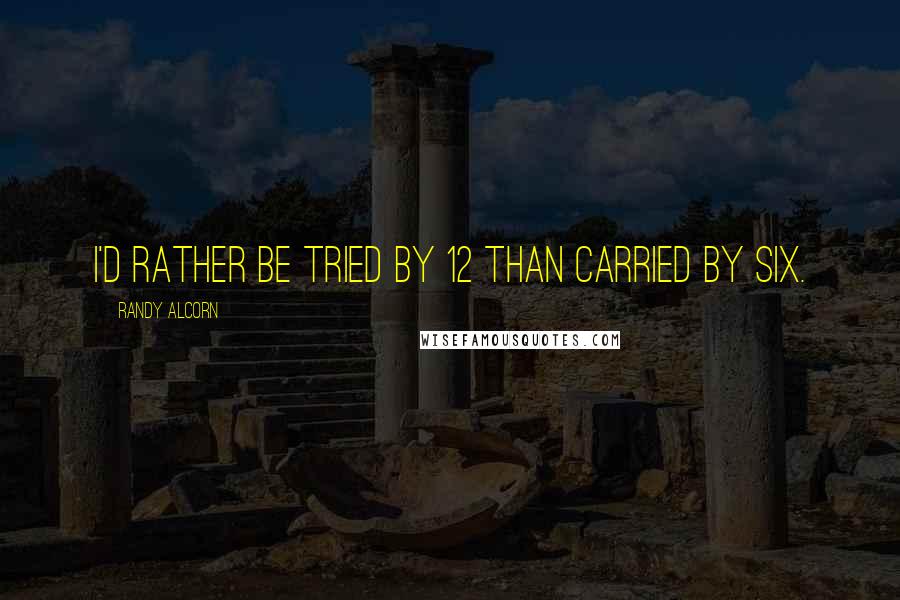 I'D RATHER BE TRIED BY 12 THAN CARRIED BY SIX.

RANDY ALCORN

WISEFAMOUSQUOTES.COM